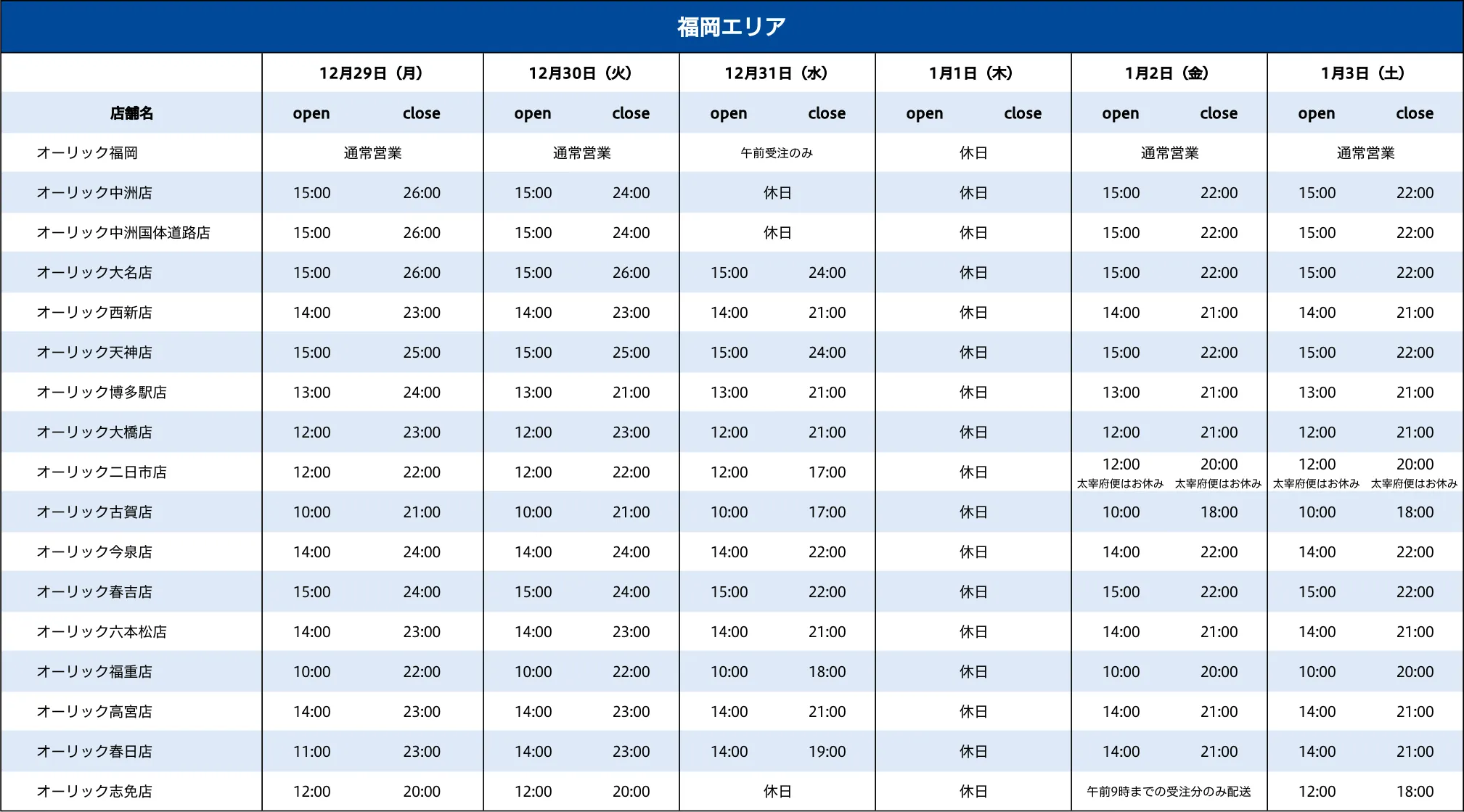 福岡エリア

| | 12月29日（月） | | 12月30日（火） | | 12月31日（水） | | 1月1日（木） | | 1月2日（金） | | 1月3日（土） | |
|---|---|---|---|---|---|---|---|---|---|---|---|---|
| 店舗名 | open | close | open | close | open | close | open | close | open | close | open | close |
| オーリック福岡 | 通常営業 | | 通常営業 | | 午前受注のみ | | 休日 | | 通常営業 | | 通常営業 | |
| オーリック中洲店 | 15:00 | 26:00 | 15:00 | 24:00 | 休日 | | 休日 | | 15:00 | 22:00 | 15:00 | 22:00 |
| オーリック中洲国体道路店 | 15:00 | 26:00 | 15:00 | 24:00 | 休日 | | 休日 | | 15:00 | 22:00 | 15:00 | 22:00 |
| オーリック大名店 | 15:00 | 26:00 | 15:00 | 26:00 | 15:00 | 24:00 | 休日 | | 15:00 | 22:00 | 15:00 | 22:00 |
| オーリック西新店 | 14:00 | 23:00 | 14:00 | 23:00 | 14:00 | 21:00 | 休日 | | 14:00 | 21:00 | 14:00 | 21:00 |
| オーリック天神店 | 15:00 | 25:00 | 15:00 | 25:00 | 15:00 | 24:00 | 休日 | | 15:00 | 22:00 | 15:00 | 22:00 |
| オーリック博多駅店 | 13:00 | 24:00 | 13:00 | 21:00 | 13:00 | 21:00 | 休日 | | 13:00 | 21:00 | 13:00 | 21:00 |
| オーリック大橋店 | 12:00 | 23:00 | 12:00 | 23:00 | 12:00 | 21:00 | 休日 | | 12:00 | 21:00 | 12:00 | 21:00 |
| オーリック二日市店 | 12:00 | 22:00 | 12:00 | 22:00 | 12:00 | 17:00 | 休日 | | 12:00 太宰府便はお休み | 20:00 太宰府便はお休み | 12:00 太宰府便はお休み | 20:00 太宰府便はお休み |
| オーリック古賀店 | 10:00 | 21:00 | 10:00 | 21:00 | 10:00 | 17:00 | 休日 | | 10:00 | 18:00 | 10:00 | 18:00 |
| オーリック今泉店 | 14:00 | 24:00 | 14:00 | 24:00 | 14:00 | 22:00 | 休日 | | 14:00 | 22:00 | 14:00 | 22:00 |
| オーリック春吉店 | 15:00 | 24:00 | 15:00 | 24:00 | 15:00 | 22:00 | 休日 | | 15:00 | 22:00 | 15:00 | 22:00 |
| オーリック六本松店 | 14:00 | 23:00 | 14:00 | 23:00 | 14:00 | 21:00 | 休日 | | 14:00 | 21:00 | 14:00 | 21:00 |
| オーリック福重店 | 10:00 | 22:00 | 10:00 | 22:00 | 10:00 | 18:00 | 休日 | | 10:00 | 20:00 | 10:00 | 20:00 |
| オーリック高宮店 | 14:00 | 23:00 | 14:00 | 23:00 | 14:00 | 21:00 | 休日 | | 14:00 | 21:00 | 14:00 | 21:00 |
| オーリック春日店 | 11:00 | 23:00 | 14:00 | 23:00 | 14:00 | 19:00 | 休日 | | 14:00 | 21:00 | 14:00 | 21:00 |
| オーリック志免店 | 12:00 | 20:00 | 12:00 | 20:00 | 休日 | | 休日 | | 午前9時までの受注分のみ配送 | | 12:00 | 18:00 |